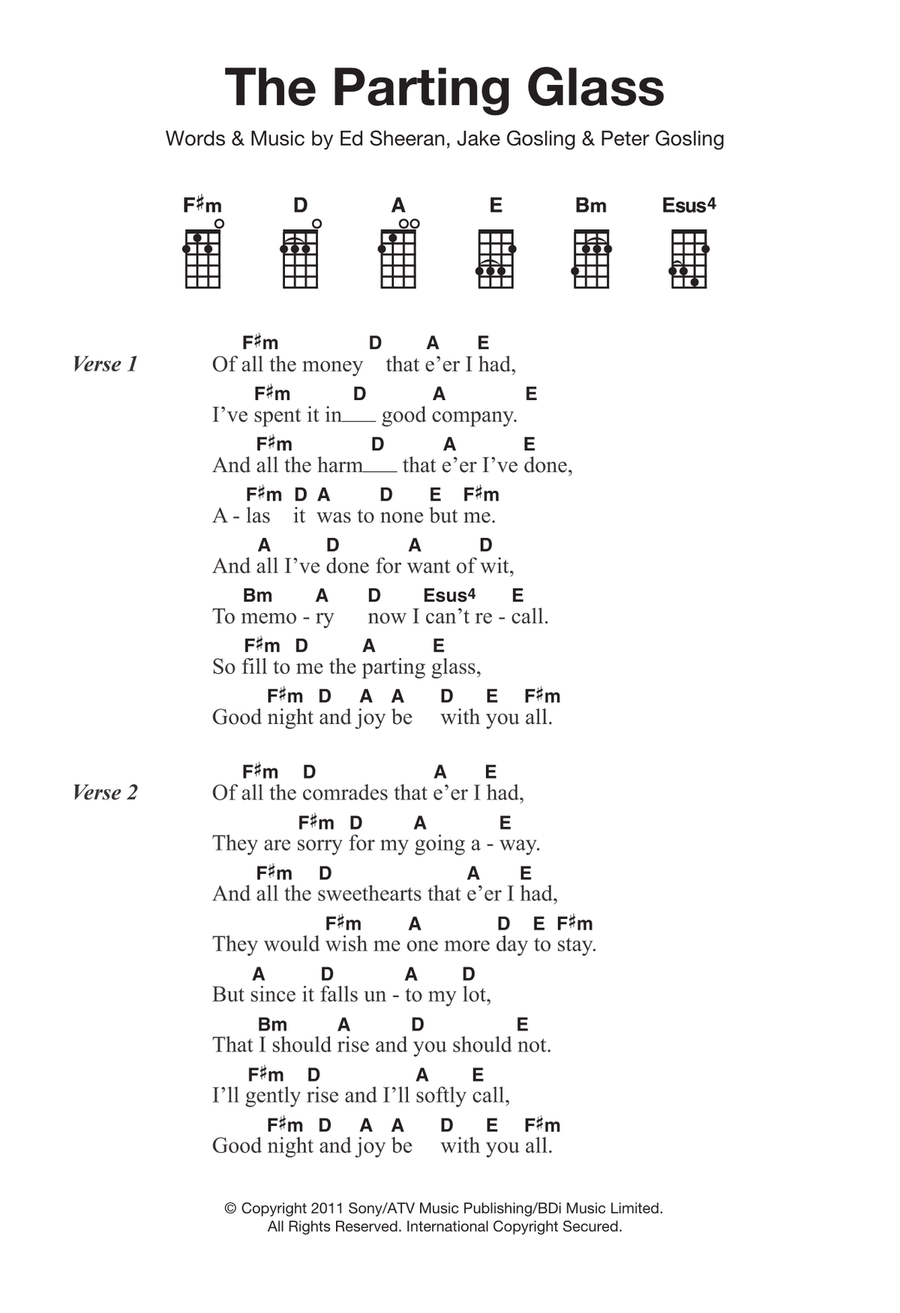 The Parting Glass

Words & Music by Ed Sheeran, Jake Gosling & Peter Gosling

F♯m D A E Bm Esus4

Verse 1

F♯m D A E
Of all the money that e'er I had,
F♯m D A E
I've spent it in___ good company.
F♯m D A E
And all the harm___ that e'er I've done,
F♯m D A D E F♯m
A - las it was to none but me.
A D A D
And all I've done for want of wit,
Bm A D Esus4 E
To memo - ry now I can't re - call.
F♯m D A E
So fill to me the parting glass,
F♯m D A A D E F♯m
Good night and joy be with you all.

Verse 2

F♯m D A E
Of all the comrades that e'er I had,
F♯m D A E
They are sorry for my going a - way.
F♯m D A E
And all the sweethearts that e'er I had,
F♯m A D E F♯m
They would wish me one more day to stay.
A D A D
But since it falls un - to my lot,
Bm A D E
That I should rise and you should not.
F♯m D A E
I'll gently rise and I'll softly call,
F♯m D A A D E F♯m
Good night and joy be with you all.

© Copyright 2011 Sony/ATV Music Publishing/BDi Music Limited.
All Rights Reserved. International Copyright Secured.